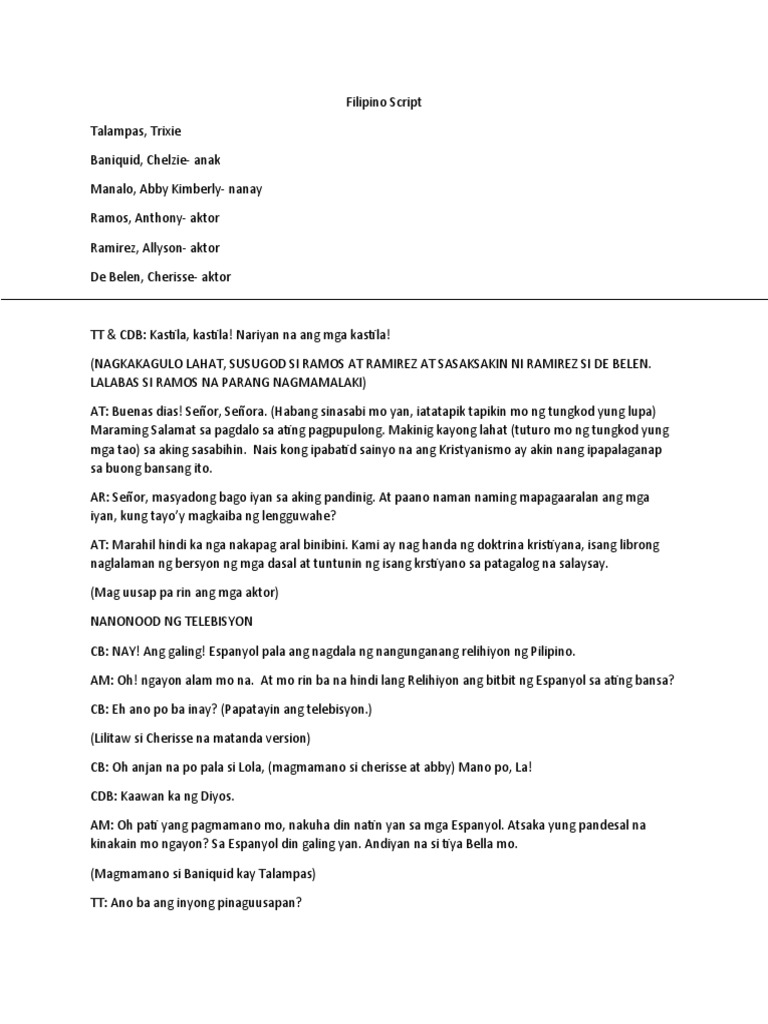 Filipino Script

Talampas, Trixie

Baniquid, Chelzie- anak

Manalo, Abby Kimberly- nanay

Ramos, Anthony- aktor

Ramirez, Allyson- aktor

De Belen, Cherisse- aktor

TT & CDB: Kastila, kastila! Nariyan na ang mga kastila!

(NAGKAKAGULO LAHAT, SUSUGOD SI RAMOS AT RAMIREZ AT SASAKSAKIN NI RAMIREZ SI DE BELEN. LALABAS SI RAMOS NA PARANG NAGMAMALAKI)

AT: Buenas dias! Señor, Señora. (Habang sinasabi mo yan, iatatapik tapikin mo ng tungkod yung lupa) Maraming Salamat sa pagdalo sa ating pagpupulong. Makinig kayong lahat (tuturo mo ng tungkod yung mga tao) sa aking sasabihin. Nais kong ipabatid sainyo na ang Kristyanismo ay akin nang ipapalaganap sa buong bansang ito.

AR: Señor, masyadong bago iyan sa aking pandinig. At paano naman naming mapagaaralan ang mga iyan, kung tayo'y magkaiba ng lengguwahe?

AT: Marahil hindi ka nga nakapag aral binibini. Kami ay nag handa ng doktrina kristiyana, isang librong naglalaman ng bersyon ng mga dasal at tuntunin ng isang krstiyano sa patagalog na salaysay.

(Mag uusap pa rin ang mga aktor)

NANONOOD NG TELEBISYON

CB: NAY! Ang galing! Espanyol pala ang nagdala ng nangunganang relihiyon ng Pilipino.

AM: Oh! ngayon alam mo na. At mo rin ba na hindi lang Relihiyon ang bitbit ng Espanyol sa ating bansa?

CB: Eh ano po ba inay? (Papatayin ang telebisyon.)

(Lilitaw si Cherisse na matanda version)

CB: Oh anjan na po pala si Lola, (magmamano si cherisse at abby) Mano po, La!

CDB: Kaawan ka ng Diyos.

AM: Oh pati yang pagmamano mo, nakuha din natin yan sa mga Espanyol. Atsaka yung pandesal na kinakain mo ngayon? Sa Espanyol din galing yan. Andiyan na si tiya Bella mo.

(Magmamano si Baniquid kay Talampas)

TT: Ano ba ang inyong pinaguusapan?